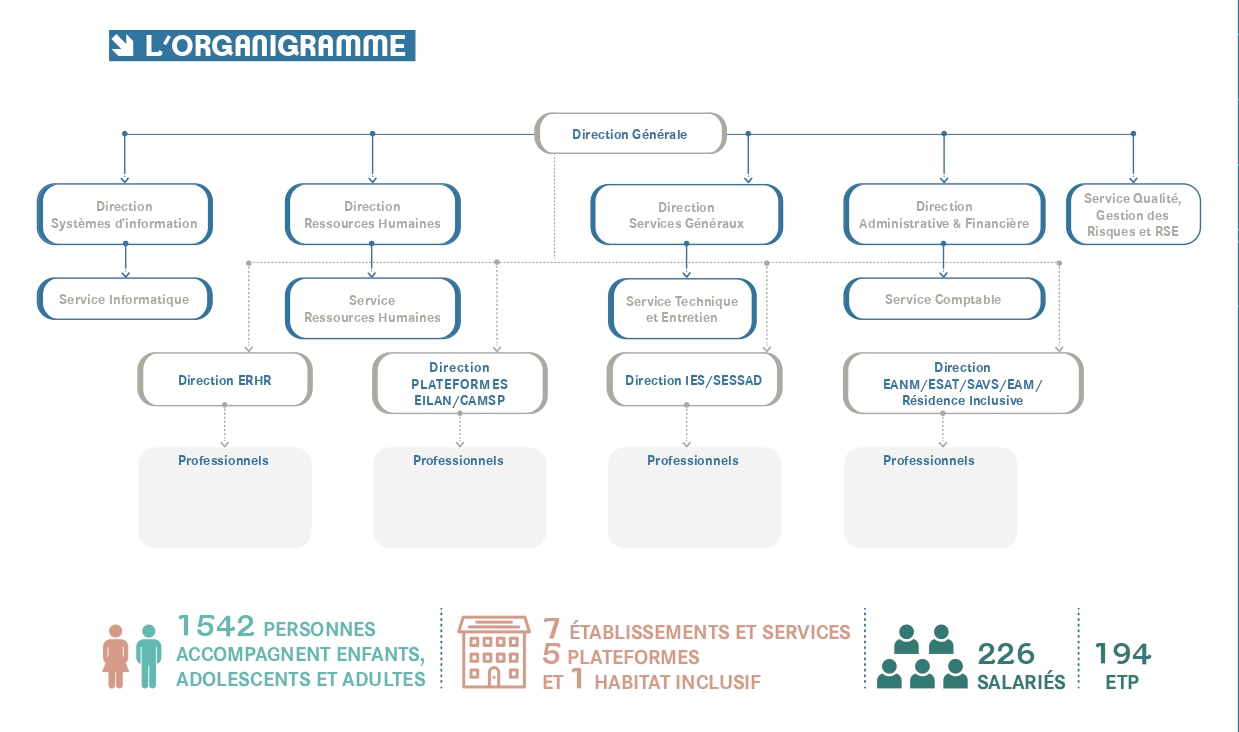 L'ORGANIGRAMME

Direction Générale

Direction Systèmes d'information

Direction Ressources Humaines

Direction Services Généraux

Direction Administrative & Financière

Service Qualité, Gestion des Risques et RSE

Service Informatique

Service Ressources Humaines

Service Technique et Entretien

Service Comptable

Direction ERHR

Direction PLATEFORMES EILAN/CAMSP

Direction IES/SESSAD

Direction EANM/ESAT/SAVS/EAM/ Résidence Inclusive

Professionnels

Professionnels

Professionnels

Professionnels

1542 PERSONNES ACCOMPAGNENT ENFANTS, ADOLESCENTS ET ADULTES

7 ÉTABLISSEMENTS ET SERVICES 5 PLATEFORMES ET 1 HABITAT INCLUSIF

226 SALARIÉS

194 ETP